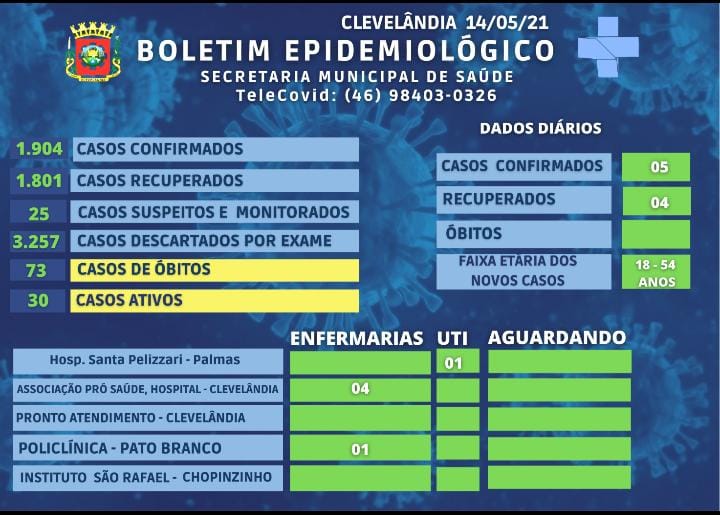 CLEVELÂNDIA 14/05/21

BOLETIM EPIDEMIOLÓGICO

SECRETARIA MUNICIPAL DE SAÚDE

TeleCovid: (46) 98403-0326

| | |
|---|---|
| 1.904 | CASOS CONFIRMADOS |
| 1.801 | CASOS RECUPERADOS |
| 25 | CASOS SUSPEITOS E MONITORADOS |
| 3.257 | CASOS DESCARTADOS POR EXAME |
| 73 | CASOS DE ÓBITOS |
| 30 | CASOS ATIVOS |

DADOS DIÁRIOS

| | |
|---|---|
| CASOS CONFIRMADOS | 05 |
| RECUPERADOS | 04 |
| ÓBITOS | |
| FAIXA ETÁRIA DOS NOVOS CASOS | 18 - 54 ANOS |

| | ENFERMARIAS | UTI | AGUARDANDO |
|---|---|---|---|
| Hosp. Santa Pelizzari - Palmas | | 01 | |
| ASSOCIAÇÃO PRÓ SAÚDE, HOSPITAL - CLEVELÂNDIA | 04 | | |
| PRONTO ATENDIMENTO - CLEVELÂNDIA | | | |
| POLICLÍNICA - PATO BRANCO | 01 | | |
| INSTITUTO SÃO RAFAEL - CHOPINZINHO | | | |